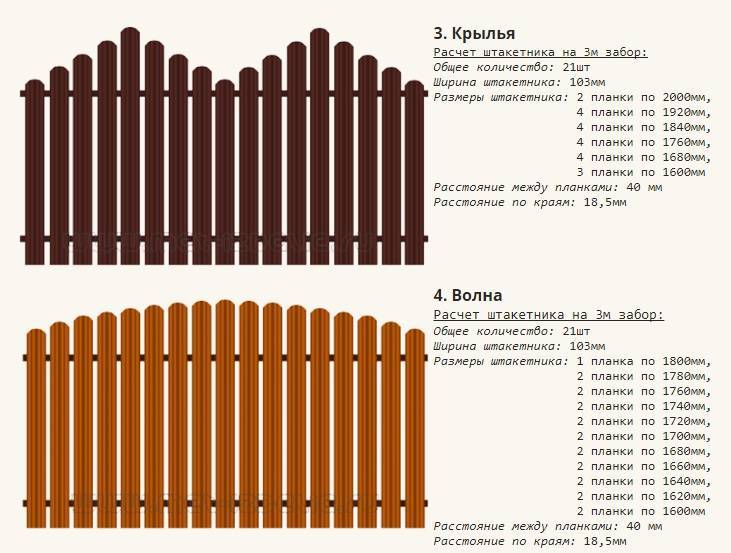 3. Крылья

Расчет штакетника на 3м забор:
Общее количество: 21шт
Ширина штакетника: 103мм
Размеры штакетника: 2 планки по 2000мм,
4 планки по 1920мм,
4 планки по 1840мм,
4 планки по 1760мм,
4 планки по 1680мм,
3 планки по 1600мм
Расстояние между планками: 40 мм
Расстояние по краям: 18,5мм

4. Волна

Расчет штакетника на 3м забор:
Общее количество: 21шт
Ширина штакетника: 103мм
Размеры штакетника: 1 планка по 1800мм,
2 планки по 1780мм,
2 планки по 1760мм,
2 планки по 1740мм,
2 планки по 1720мм,
2 планки по 1700мм,
2 планки по 1680мм,
2 планки по 1660мм,
2 планки по 1640мм,
2 планки по 1620мм,
2 планки по 1600мм
Расстояние между планками: 40 мм
Расстояние по краям: 18,5мм